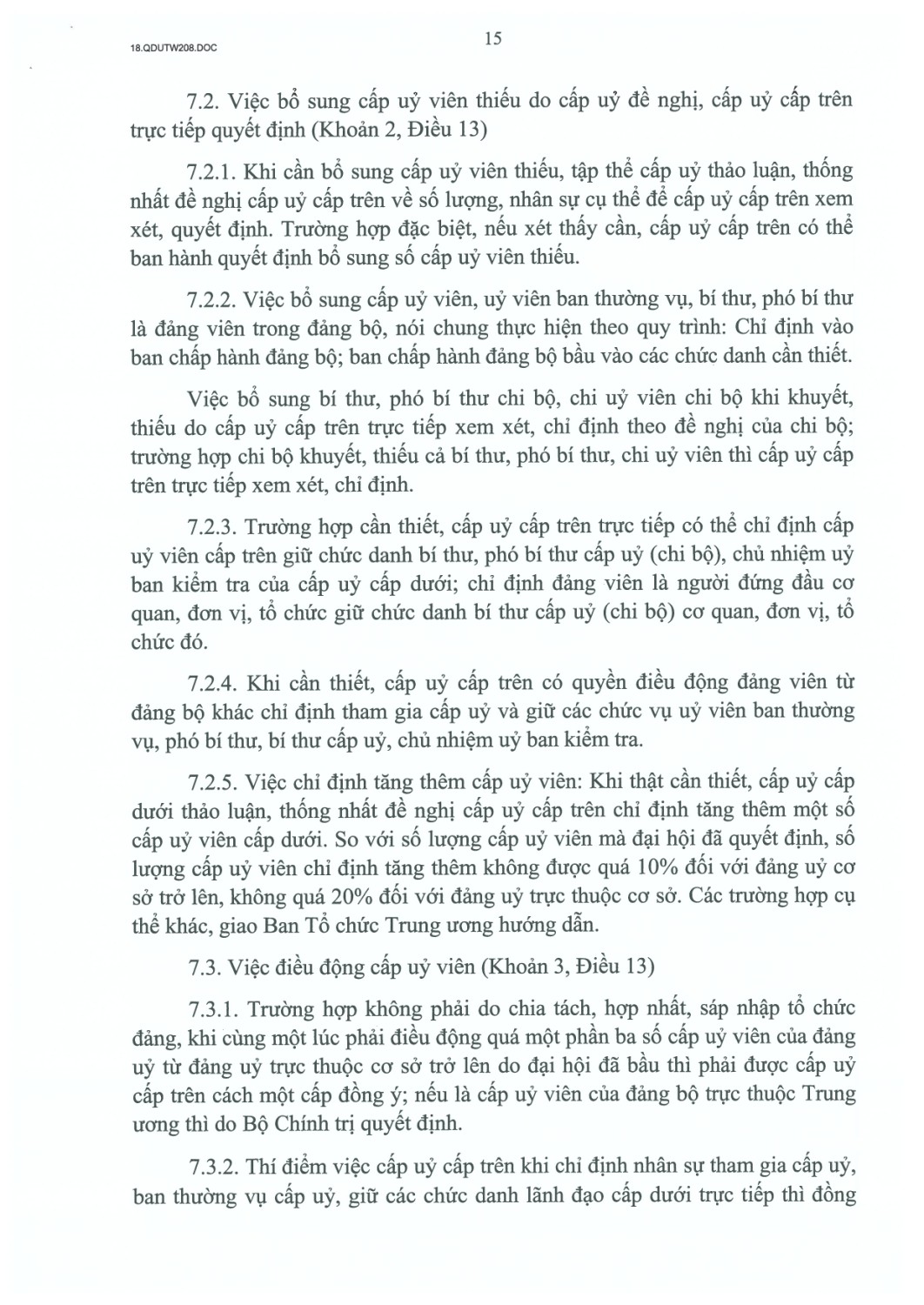 18.QDUTW208.DOC

15

7.2. Việc bổ sung cấp uỷ viên thiếu do cấp uỷ đề nghị, cấp uỷ cấp trên trực tiếp quyết định (Khoản 2, Điều 13)

7.2.1. Khi cần bổ sung cấp uỷ viên thiếu, tập thể cấp uỷ thảo luận, thống nhất đề nghị cấp uỷ cấp trên về số lượng, nhân sự cụ thể để cấp uỷ cấp trên xem xét, quyết định. Trường hợp đặc biệt, nếu xét thấy cần, cấp uỷ cấp trên có thể ban hành quyết định bổ sung số cấp uỷ viên thiếu.

7.2.2. Việc bổ sung cấp uỷ viên, uỷ viên ban thường vụ, bí thư, phó bí thư là đảng viên trong đảng bộ, nói chung thực hiện theo quy trình: Chỉ định vào ban chấp hành đảng bộ; ban chấp hành đảng bộ bầu vào các chức danh cần thiết.

Việc bổ sung bí thư, phó bí thư chi bộ, chi uỷ viên chi bộ khi khuyết, thiếu do cấp uỷ cấp trên trực tiếp xem xét, chỉ định theo đề nghị của chi bộ; trường hợp chi bộ khuyết, thiếu cả bí thư, phó bí thư, chi uỷ viên thì cấp uỷ cấp trên trực tiếp xem xét, chỉ định.

7.2.3. Trường hợp cần thiết, cấp uỷ cấp trên trực tiếp có thể chỉ định cấp uỷ viên cấp trên giữ chức danh bí thư, phó bí thư cấp uỷ (chi bộ), chủ nhiệm uỷ ban kiểm tra của cấp uỷ cấp dưới; chỉ định đảng viên là người đứng đầu cơ quan, đơn vị, tổ chức giữ chức danh bí thư cấp uỷ (chi bộ) cơ quan, đơn vị, tổ chức đó.

7.2.4. Khi cần thiết, cấp uỷ cấp trên có quyền điều động đảng viên từ đảng bộ khác chỉ định tham gia cấp uỷ và giữ các chức vụ uỷ viên ban thường vụ, phó bí thư, bí thư cấp uỷ, chủ nhiệm uỷ ban kiểm tra.

7.2.5. Việc chỉ định tăng thêm cấp uỷ viên: Khi thật cần thiết, cấp uỷ cấp dưới thảo luận, thống nhất đề nghị cấp uỷ cấp trên chỉ định tăng thêm một số cấp uỷ viên cấp dưới. So với số lượng cấp uỷ viên mà đại hội đã quyết định, số lượng cấp uỷ viên chỉ định tăng thêm không được quá 10% đối với đảng uỷ cơ sở trở lên, không quá 20% đối với đảng uỷ trực thuộc cơ sở. Các trường hợp cụ thể khác, giao Ban Tổ chức Trung ương hướng dẫn.

7.3. Việc điều động cấp uỷ viên (Khoản 3, Điều 13)

7.3.1. Trường hợp không phải do chia tách, hợp nhất, sáp nhập tổ chức đảng, khi cùng một lúc phải điều động quá một phần ba số cấp uỷ viên của đảng uỷ từ đảng uỷ trực thuộc cơ sở trở lên do đại hội đã bầu thì phải được cấp uỷ cấp trên cách một cấp đồng ý; nếu là cấp uỷ viên của đảng bộ trực thuộc Trung ương thì do Bộ Chính trị quyết định.

7.3.2. Thí điểm việc cấp uỷ cấp trên khi chỉ định nhân sự tham gia cấp uỷ, ban thường vụ cấp uỷ, giữ các chức danh lãnh đạo cấp dưới trực tiếp thì đồng